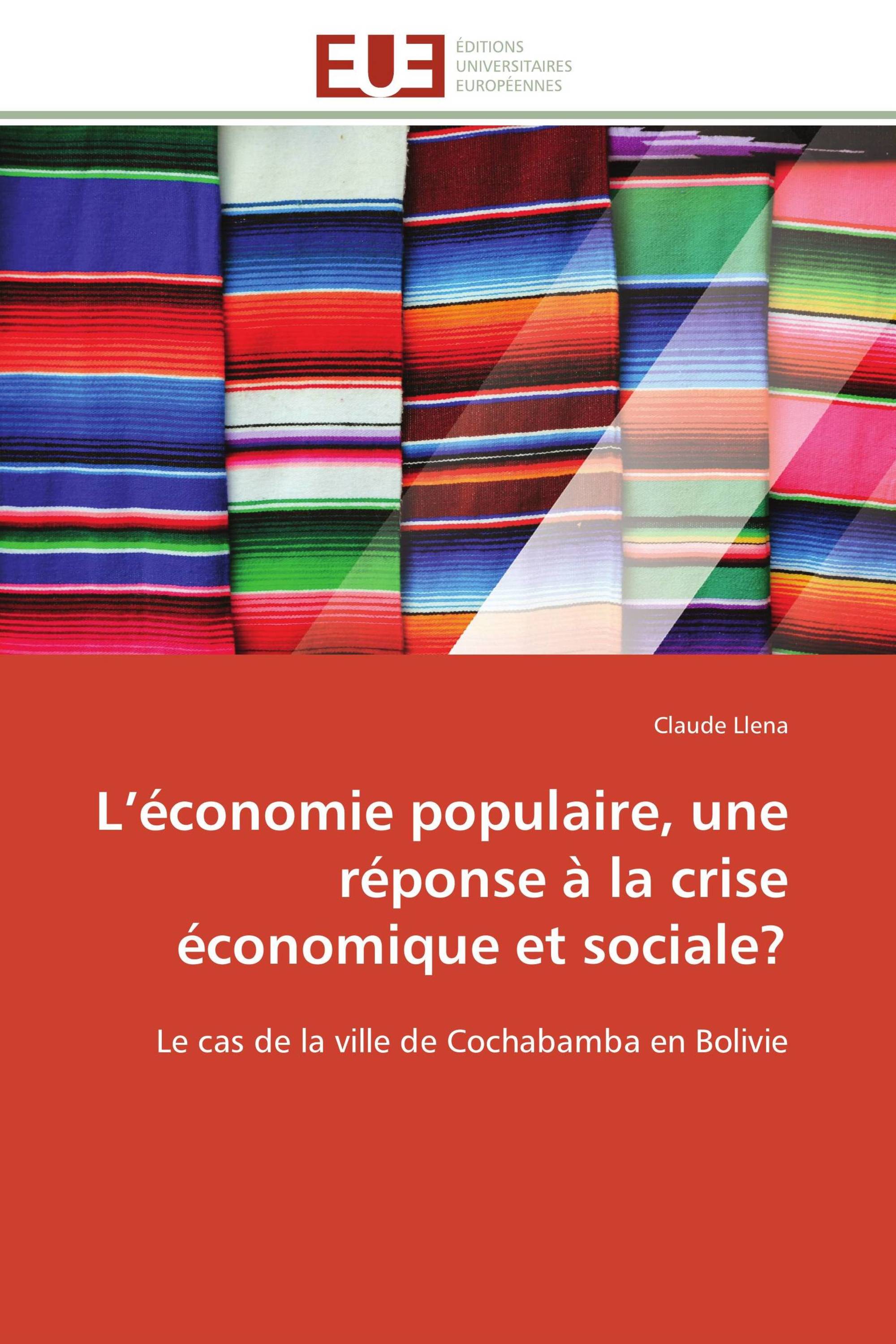 EUE
ÉDITIONS
UNIVERSITAIRES
EUROPÉENNES

Claude Llena

L’économie populaire, une réponse à la crise économique et sociale?

Le cas de la ville de Cochabamba en Bolivie